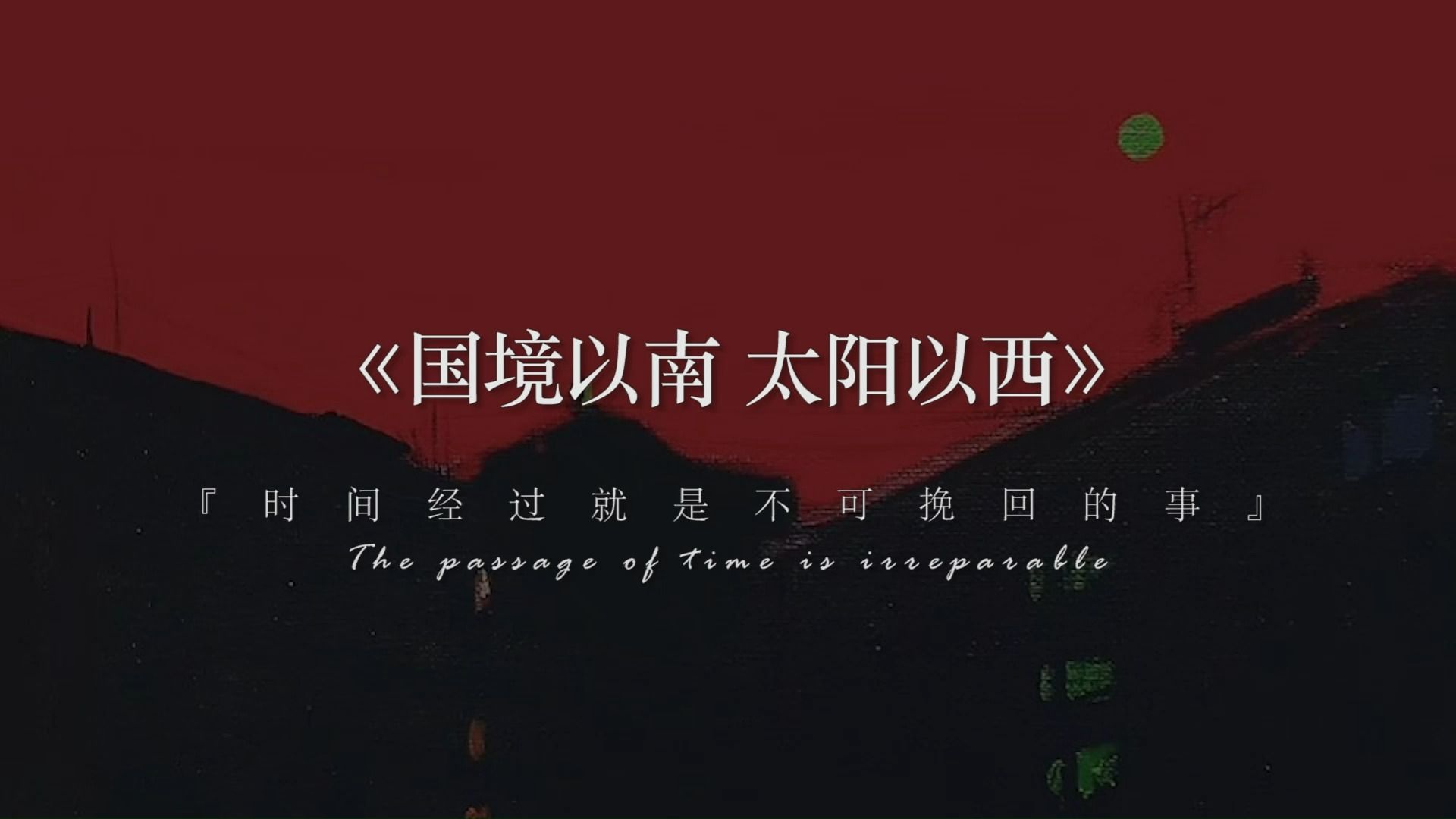 《国境以南 太阳以西》

『时间经过就是不可挽回的事』

The passage of time is irreparable